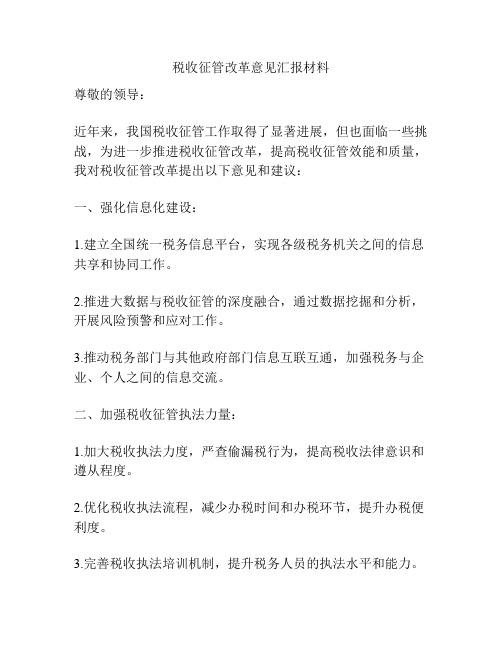 税收征管改革意见汇报材料

尊敬的领导：

近年来，我国税收征管工作取得了显著进展，但也面临一些挑战，为进一步推进税收征管改革，提高税收征管效能和质量，我对税收征管改革提出以下意见和建议：

一、强化信息化建设：

1.建立全国统一税务信息平台，实现各级税务机关之间的信息共享和协同工作。

2.推进大数据与税收征管的深度融合，通过数据挖掘和分析，开展风险预警和应对工作。

3.推动税务部门与其他政府部门信息互联互通，加强税务与企业、个人之间的信息交流。

二、加强税收征管执法力量：

1.加大税收执法力度，严查偷漏税行为，提高税收法律意识和遵从程度。

2.优化税收执法流程，减少办税时间和办税环节，提升办税便利度。

3.完善税收执法培训机制，提升税务人员的执法水平和能力。